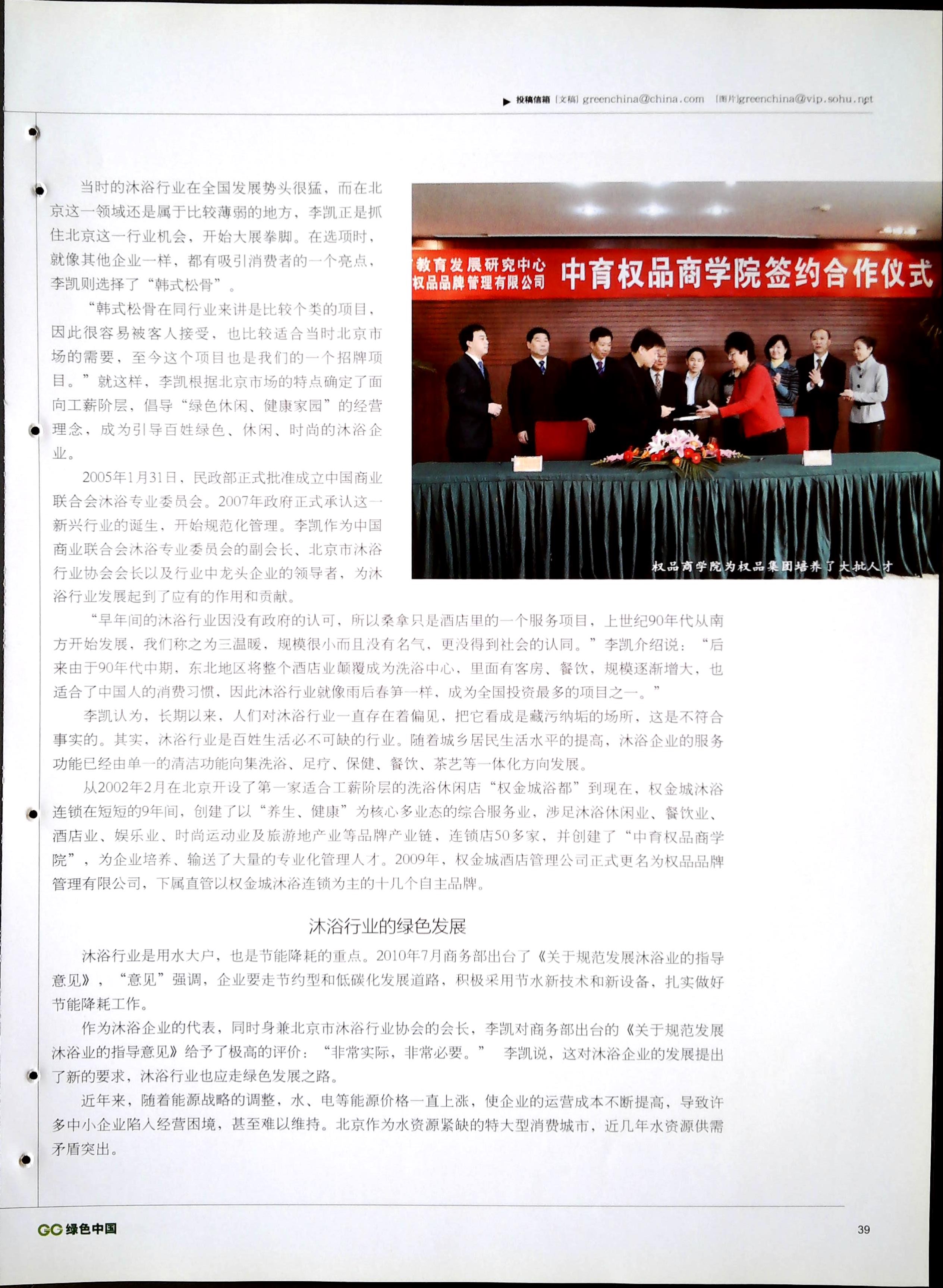 投稿信箱 [文稿] greenchina@china.com [图片]greenchina@vip.sohu.net

当时的沐浴行业在全国发展势头很猛，而在北京这一领域还是属于比较薄弱的地方，李凯正是抓住北京这一行业机会，开始大展拳脚。在选项时，就像其他企业一样，都有吸引消费者的一个亮点，李凯则选择了“韩式松骨”。

“韩式松骨在同行业来讲是比较个类的项目，因此很容易被客人接受，也比较适合当时北京市场的需要，至今这个项目也是我们的一个招牌项目。”就这样，李凯根据北京市场的特点确定了面向工薪阶层，倡导“绿色休闲、健康家园”的经营理念，成为引导百姓绿色、休闲、时尚的沐浴企业。

2005年1月31日，民政部正式批准成立中国商业联合会沐浴专业委员会。2007年政府正式承认这一新兴行业的诞生，开始规范化管理。李凯作为中国商业联合会沐浴专业委员会的副会长、北京市沐浴行业协会会长以及行业中龙头企业的领导者，为沐浴行业发展起到了应有的作用和贡献。

教育发展研究中心
权品品牌管理有限公司
中育权品商学院签约合作仪式

权品商学院为权品集团培养了大批人才

“早年间的沐浴行业因没有政府的认可，所以桑拿只是酒店里的一个服务项目，上世纪90年代从南方开始发展，我们称之为三温暖，规模很小而且没有名气，更没得到社会的认同。”李凯介绍说：“后来由于90年代中期，东北地区将整个酒店业颠覆成为洗浴中心，里面有客房、餐饮，规模逐渐增大，也适合了中国人的消费习惯，因此沐浴行业就像雨后春笋一样，成为全国投资最多的项目之一。”

李凯认为，长期以来，人们对沐浴行业一直存在着偏见，把它看成是藏污纳垢的场所，这是不符合事实的。其实，沐浴行业是百姓生活必不可缺的行业。随着城乡居民生活水平的提高，沐浴企业的服务功能已经由单一的清洁功能向集洗浴、足疗、保健、餐饮、茶艺等一体化方向发展。

从2002年2月在北京开设了第一家适合工薪阶层的洗浴休闲店“权金城浴都”到现在，权金城沐浴连锁在短短的9年间，创建了以“养生、健康”为核心多业态的综合服务业，涉足沐浴休闲业、餐饮业、酒店业、娱乐业、时尚运动业及旅游地产业等品牌产业链，连锁店50多家，并创建了“中育权品商学院”，为企业培养、输送了大量的专业化管理人才。2009年，权金城酒店管理公司正式更名为权品品牌管理有限公司，下属直管以权金城沐浴连锁为主的十几个自主品牌。

沐浴行业的绿色发展

沐浴行业是用水大户，也是节能降耗的重点。2010年7月商务部出台了《关于规范发展沐浴业的指导意见》，“意见”强调，企业要走节约型和低碳化发展道路，积极采用节水新技术和新设备，扎实做好节能降耗工作。

作为沐浴企业的代表，同时身兼北京市沐浴行业协会的会长，李凯对商务部出台的《关于规范发展沐浴业的指导意见》给予了极高的评价：“非常实际，非常必要。” 李凯说，这对沐浴企业的发展提出了新的要求，沐浴行业也应走绿色发展之路。

近年来，随着能源战略的调整，水、电等能源价格一直上涨，使企业的运营成本不断提高，导致许多中小企业陷入经营困境，甚至难以维持。北京作为水资源紧缺的特大型消费城市，近几年水资源供需矛盾突出。

GC 绿色中国 39